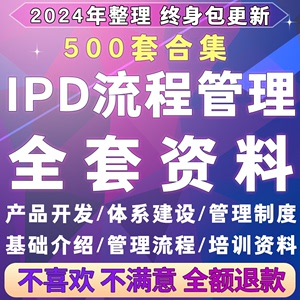 2024年整理 终身包更新

500套合集

IPD流程管理

全套资料

产品开发/体系建设/管理制度

基础介绍/管理流程/培训资料

不喜欢 不满意 全额退款